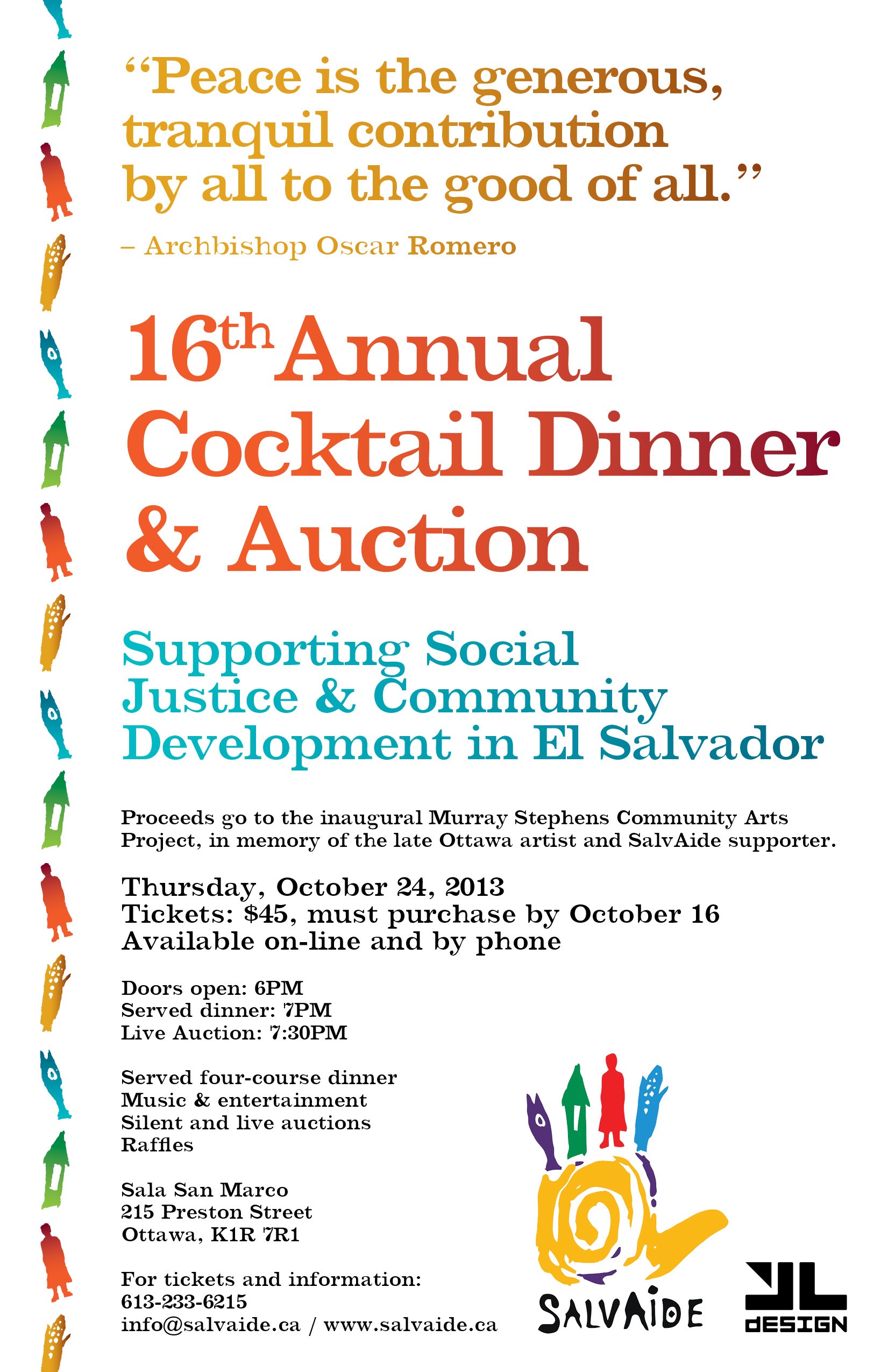 "Peace is the generous, tranquil contribution by all to the good of all."

– Archbishop Oscar Romero

16th Annual Cocktail Dinner & Auction

Supporting Social Justice & Community Development in El Salvador

Proceeds go to the inaugural Murray Stephens Community Arts Project, in memory of the late Ottawa artist and SalvAide supporter.

Thursday, October 24, 2013
Tickets: $45, must purchase by October 16
Available on-line and by phone

Doors open: 6PM
Served dinner: 7PM
Live Auction: 7:30PM

Served four-course dinner
Music & entertainment
Silent and live auctions
Raffles

Sala San Marco
215 Preston Street
Ottawa, K1R 7R1

For tickets and information:
613-233-6215
info@salvaide.ca / www.salvaide.ca

SALVAIDE

JL
DESIGN